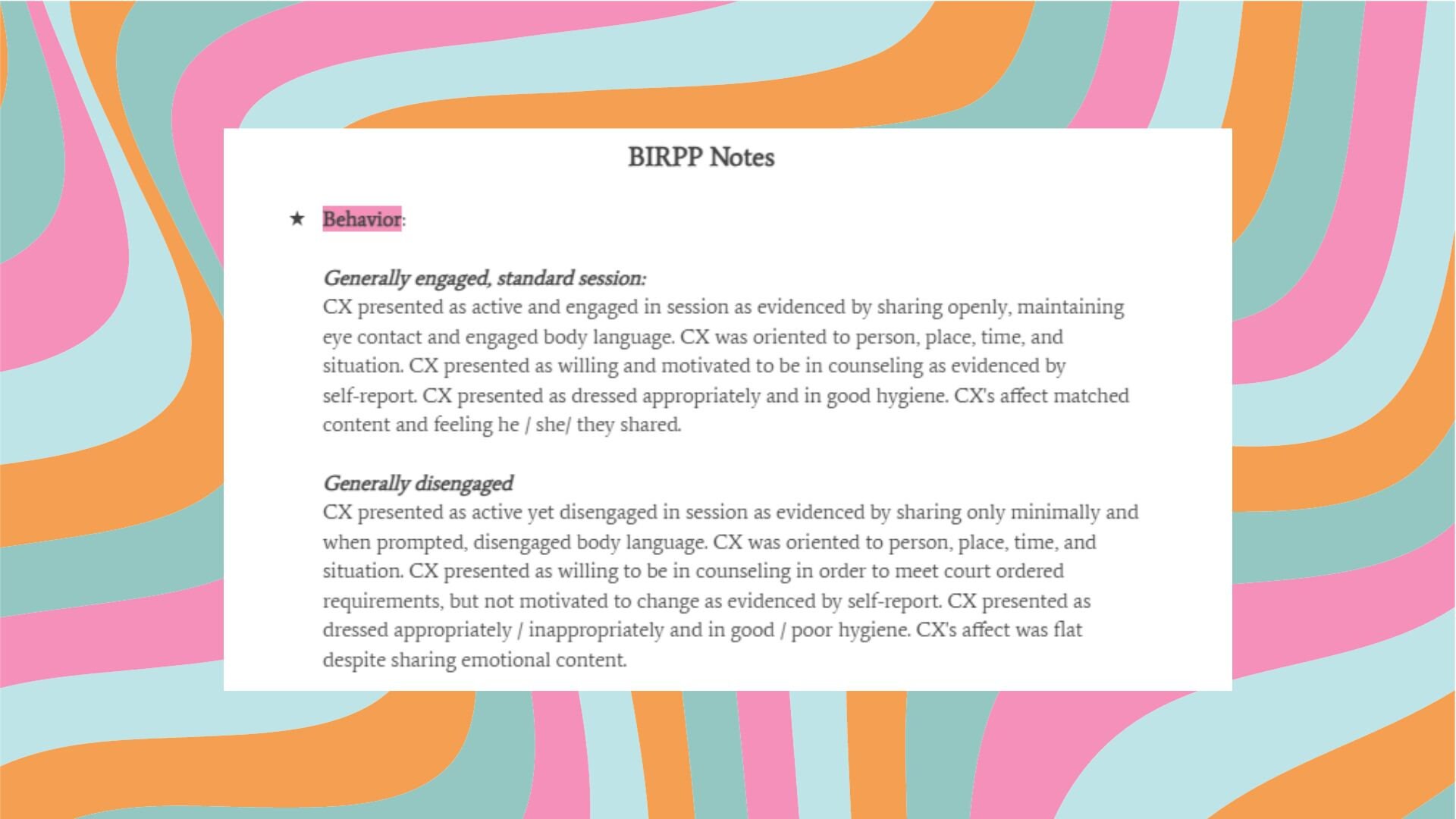 BIRPP Notes

★ Behavior:

Generally engaged, standard session:
CX presented as active and engaged in session as evidenced by sharing openly, maintaining eye contact and engaged body language. CX was oriented to person, place, time, and situation. CX presented as willing and motivated to be in counseling as evidenced by self-report. CX presented as dressed appropriately and in good hygiene. CX's affect matched content and feeling he / she/ they shared.

Generally disengaged
CX presented as active yet disengaged in session as evidenced by sharing only minimally and when prompted, disengaged body language. CX was oriented to person, place, time, and situation. CX presented as willing to be in counseling in order to meet court ordered requirements, but not motivated to change as evidenced by self-report. CX presented as dressed appropriately / inappropriately and in good / poor hygiene. CX's affect was flat despite sharing emotional content.